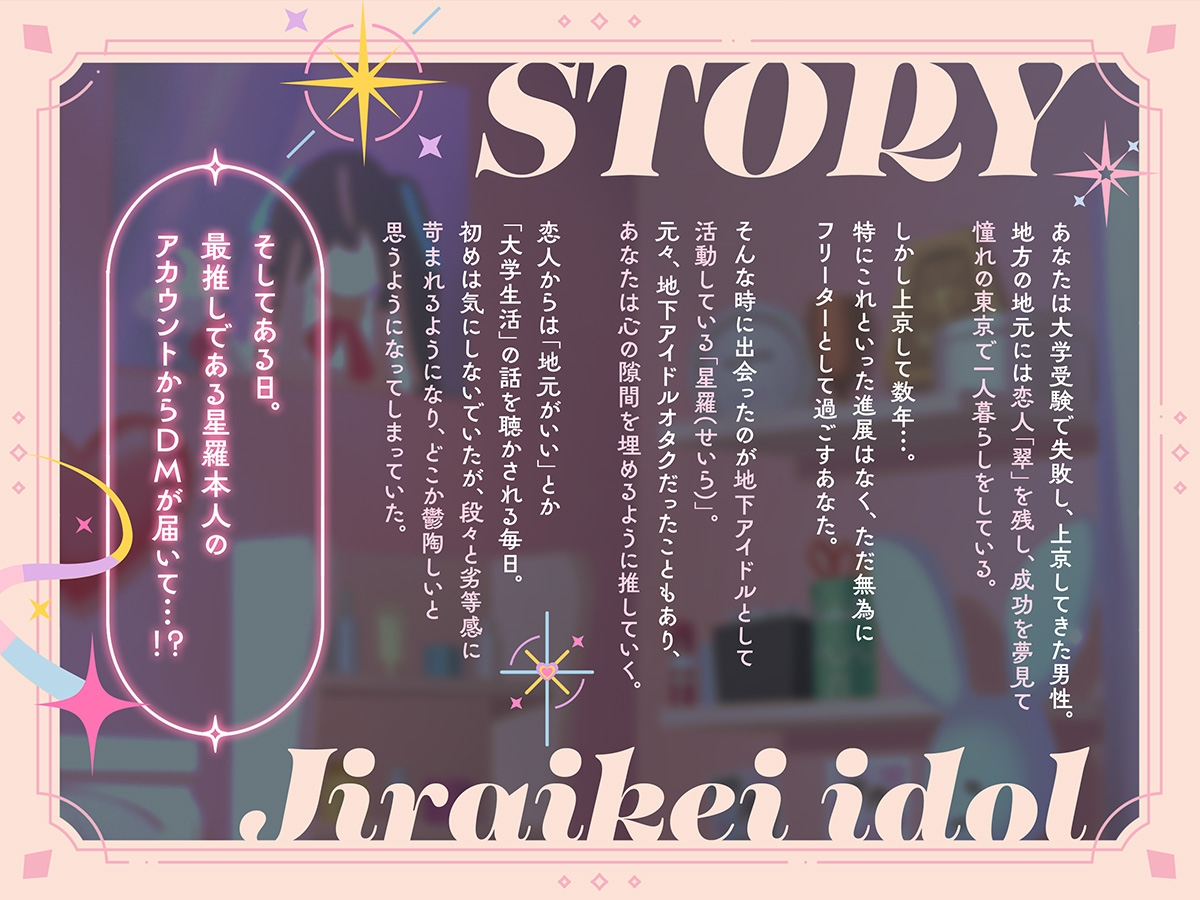 STORY

あなたは大学受験で失敗し、上京してきた男性。
地方の地元には恋人「翠」を残し、成功を夢見て
憧れの東京で一人暮らしをしている。

しかし上京して数年…。
特にこれといった進展はなく、ただ無為に
フリーターとして過ごすあなた。

そんな時に出会ったのが地下アイドルとして
活動している「星羅(せいら)」。
元々、地下アイドルオタクだったこともあり、
あなたは心の隙間を埋めるように推していく。

恋人からは「地元がいい」とか
「大学生活」の話を聴かされる毎日。
初めは気にしないでいたが、段々と劣等感に
苛まれるようになり、どこか鬱陶しいと
思うようになってしまっていた。

そしてある日。
最推しである星羅本人の
アカウントからDMが届いて…!?

Jiraikei idol